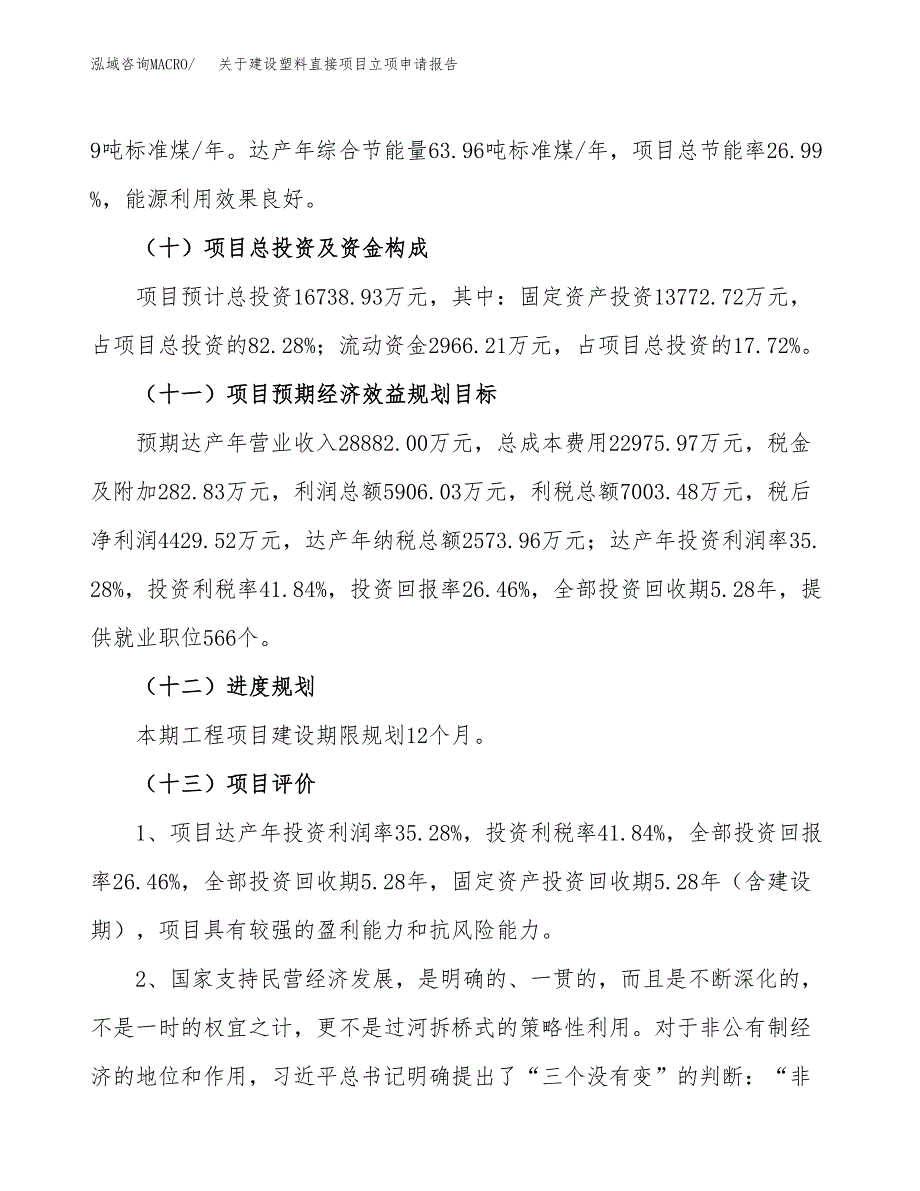 泓域咨询MACRO/　关于建设塑料直接项目立项申请报告

9吨标准煤/年。达产年综合节能量63.96吨标准煤/年，项目总节能率26.99%，能源利用效果良好。

（十）项目总投资及资金构成

项目预计总投资16738.93万元，其中：固定资产投资13772.72万元，占项目总投资的82.28%；流动资金2966.21万元，占项目总投资的17.72%。

（十一）项目预期经济效益规划目标

预期达产年营业收入28882.00万元，总成本费用22975.97万元，税金及附加282.83万元，利润总额5906.03万元，利税总额7003.48万元，税后净利润4429.52万元，达产年纳税总额2573.96万元；达产年投资利润率35.28%，投资利税率41.84%，投资回报率26.46%，全部投资回收期5.28年，提供就业职位566个。

（十二）进度规划

本期工程项目建设期限规划12个月。

（十三）项目评价

1、项目达产年投资利润率35.28%，投资利税率41.84%，全部投资回报率26.46%，全部投资回收期5.28年，固定资产投资回收期5.28年（含建设期），项目具有较强的盈利能力和抗风险能力。

2、国家支持民营经济发展，是明确的、一贯的，而且是不断深化的，不是一时的权宜之计，更不是过河拆桥式的策略性利用。对于非公有制经济的地位和作用，习近平总书记明确提出了“三个没有变”的判断：“非